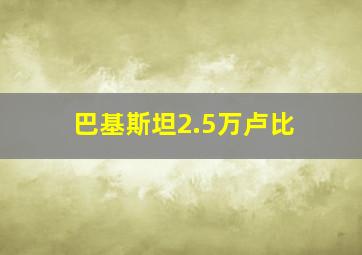 巴基斯坦2.5万卢比